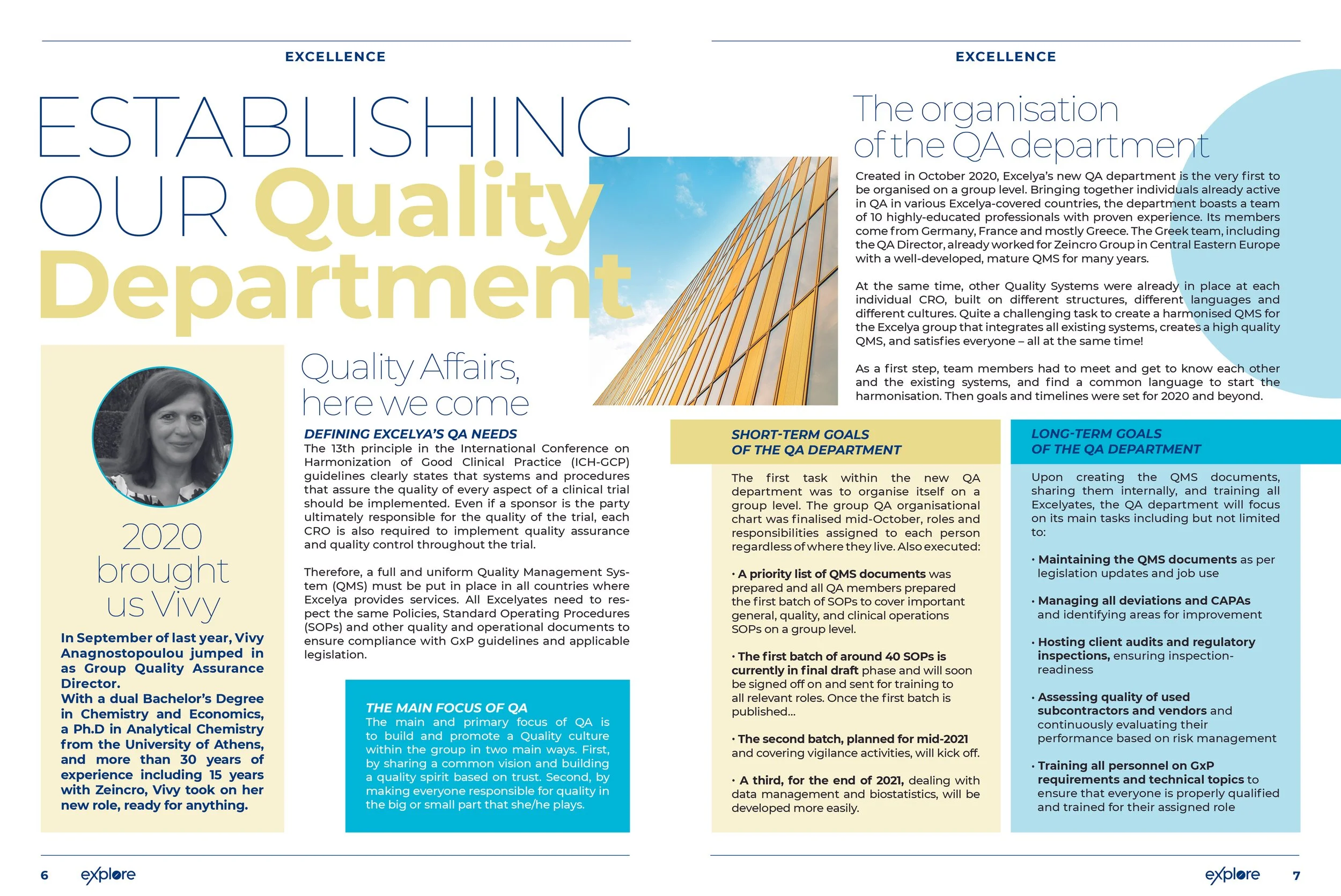 EXCELLENCE

ESTABLISHING OUR Quality Department

2020 brought us Vivy

In September of last year, Vivy Anagnostopoulou jumped in as Group Quality Assurance Director.
With a dual Bachelor's Degree in Chemistry and Economics, a Ph.D in Analytical Chemistry from the University of Athens, and more than 30 years of experience including 15 years with Zeincro, Vivy took on her new role, ready for anything.

Quality Affairs, here we come

DEFINING EXCELYA'S QA NEEDS
The 13th principle in the International Conference on Harmonization of Good Clinical Practice (ICH-GCP) guidelines clearly states that systems and procedures that assure the quality of every aspect of a clinical trial should be implemented. Even if a sponsor is the party ultimately responsible for the quality of the trial, each CRO is also required to implement quality assurance and quality control throughout the trial.

Therefore, a full and uniform Quality Management System (QMS) must be put in place in all countries where Excelya provides services. All Excelyates need to respect the same Policies, Standard Operating Procedures (SOPs) and other quality and operational documents to ensure compliance with GxP guidelines and applicable legislation.

THE MAIN FOCUS OF QA
The main and primary focus of QA is to build and promote a Quality culture within the group in two main ways. First, by sharing a common vision and building a quality spirit based on trust. Second, by making everyone responsible for quality in the big or small part that she/he plays.

6 explore

EXCELLENCE

The organisation of the QA department

Created in October 2020, Excelya's new QA department is the very first to be organised on a group level. Bringing together individuals already active in QA in various Excelya-covered countries, the department boasts a team of 10 highly-educated professionals with proven experience. Its members come from Germany, France and mostly Greece. The Greek team, including the QA Director, already worked for Zeincro Group in Central Eastern Europe with a well-developed, mature QMS for many years.

At the same time, other Quality Systems were already in place at each individual CRO, built on different structures, different languages and different cultures. Quite a challenging task to create a harmonised QMS for the Excelya group that integrates all existing systems, creates a high quality QMS, and satisfies everyone – all at the same time!

As a first step, team members had to meet and get to know each other and the existing systems, and find a common language to start the harmonisation. Then goals and timelines were set for 2020 and beyond.

SHORT-TERM GOALS OF THE QA DEPARTMENT
The first task within the new QA department was to organise itself on a group level. The group QA organisational chart was finalised mid-October, roles and responsibilities assigned to each person regardless of where they live. Also executed:

· A priority list of QMS documents was prepared and all QA members prepared the first batch of SOPs to cover important general, quality, and clinical operations SOPs on a group level.

· The first batch of around 40 SOPs is currently in final draft phase and will soon be signed off on and sent for training to all relevant roles. Once the first batch is published...

· The second batch, planned for mid-2021 and covering vigilance activities, will kick off.

· A third, for the end of 2021, dealing with data management and biostatistics, will be developed more easily.

LONG-TERM GOALS OF THE QA DEPARTMENT
Upon creating the QMS documents, sharing them internally, and training all Excelyates, the QA department will focus on its main tasks including but not limited to:

· Maintaining the QMS documents as per legislation updates and job use

· Managing all deviations and CAPAs and identifying areas for improvement

· Hosting client audits and regulatory inspections, ensuring inspection-readiness

· Assessing quality of used subcontractors and vendors and continuously evaluating their performance based on risk management

· Training all personnel on GxP requirements and technical topics to ensure that everyone is properly qualified and trained for their assigned role

explore 7